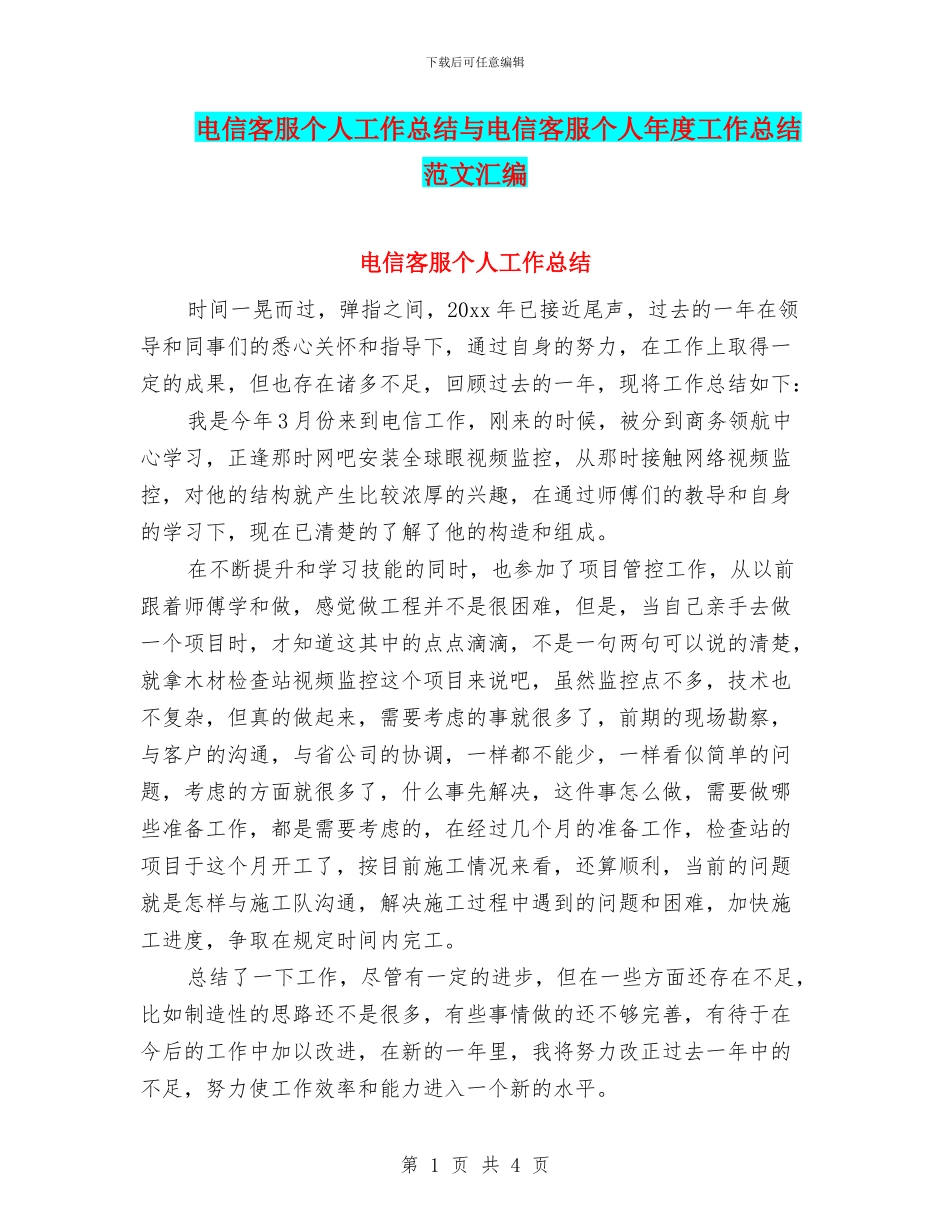 下载后可任意编辑

电信客服个人工作总结与电信客服个人年度工作总结范文汇编

电信客服个人工作总结

时间一晃而过，弹指之间，20xx年已接近尾声，过去的一年在领导和同事们的悉心关怀和指导下，通过自身的努力，在工作上取得一定的成果，但也存在诸多不足，回顾过去的一年，现将工作总结如下：

我是今年3月份来到电信工作，刚来的时候，被分到商务领航中心学习，正逢那时网吧安装全球眼视频监控，从那时接触网络视频监控，对他的结构就产生比较浓厚的兴趣，在通过师傅们的教导和自身的学习下，现在已清楚的了解了他的构造和组成。

在不断提升和学习技能的同时，也参加了项目管控工作，从以前跟着师傅学和做，感觉做工程并不是很困难，但是，当自己亲手去做一个项目时，才知道这其中的点点滴滴，不是一句两句可以说的清楚，就拿木材检查站视频监控这个项目来说吧，虽然监控点不多，技术也不复杂，但真的做起来，需要考虑的事就很多了，前期的现场勘察，与客户的沟通，与省公司的协调，一样都不能少，一样看似简单的问题，考虑的方面就很多了，什么事先解决，这件事怎么做，需要做哪些准备工作，都是需要考虑的，在经过几个月的准备工作，检查站的项目于这个月开工了，按目前施工情况来看，还算顺利，当前的问题就是怎样与施工队沟通，解决施工过程中遇到的问题和困难，加快施工进度，争取在规定时间内完工。

总结了一下工作，尽管有一定的进步，但在一些方面还存在不足，比如制造性的思路还不是很多，有些事情做的还不够完善，有待于在今后的工作中加以改进，在新的一年里，我将努力改正过去一年中的不足，努力使工作效率和能力进入一个新的水平。

第 1 页 共 4 页